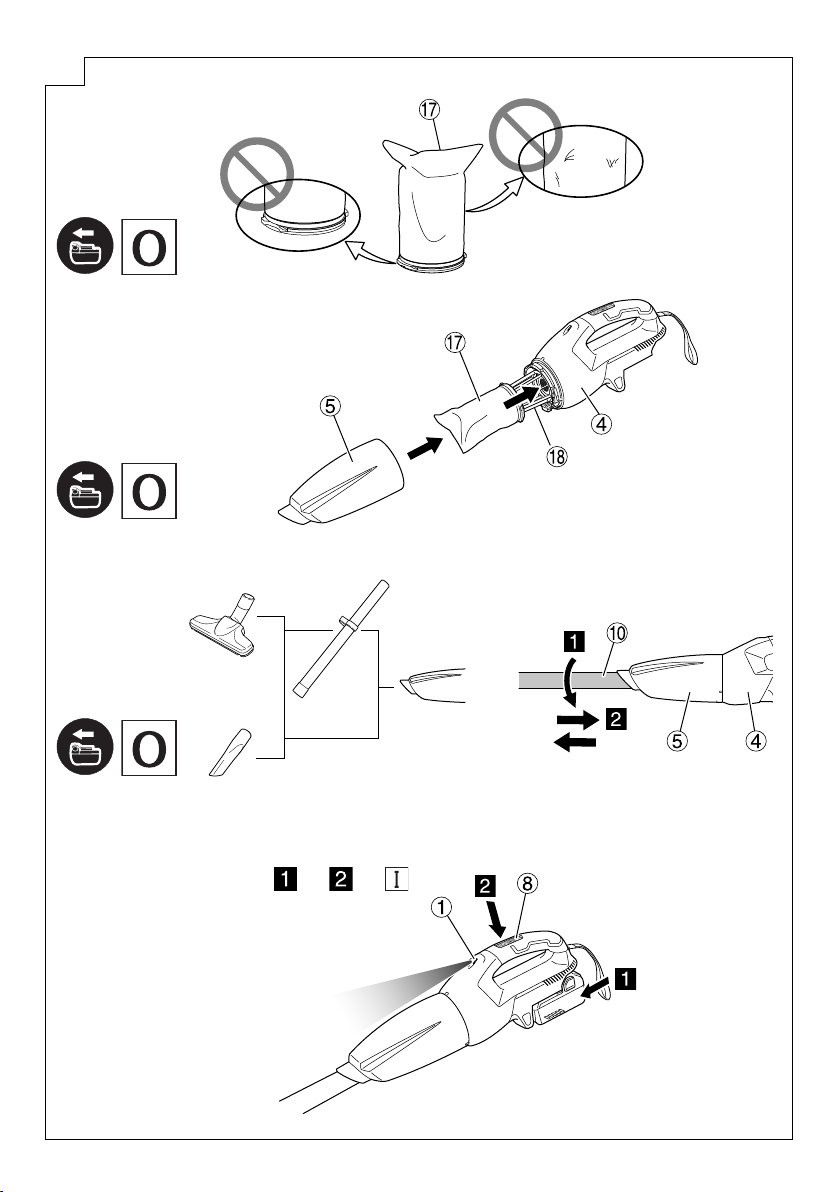 ⑰

O

⑰
⑤
④
⑱

O

1
⑩
2
⑤
④

O

1 2 I
2 ⑧
①
1